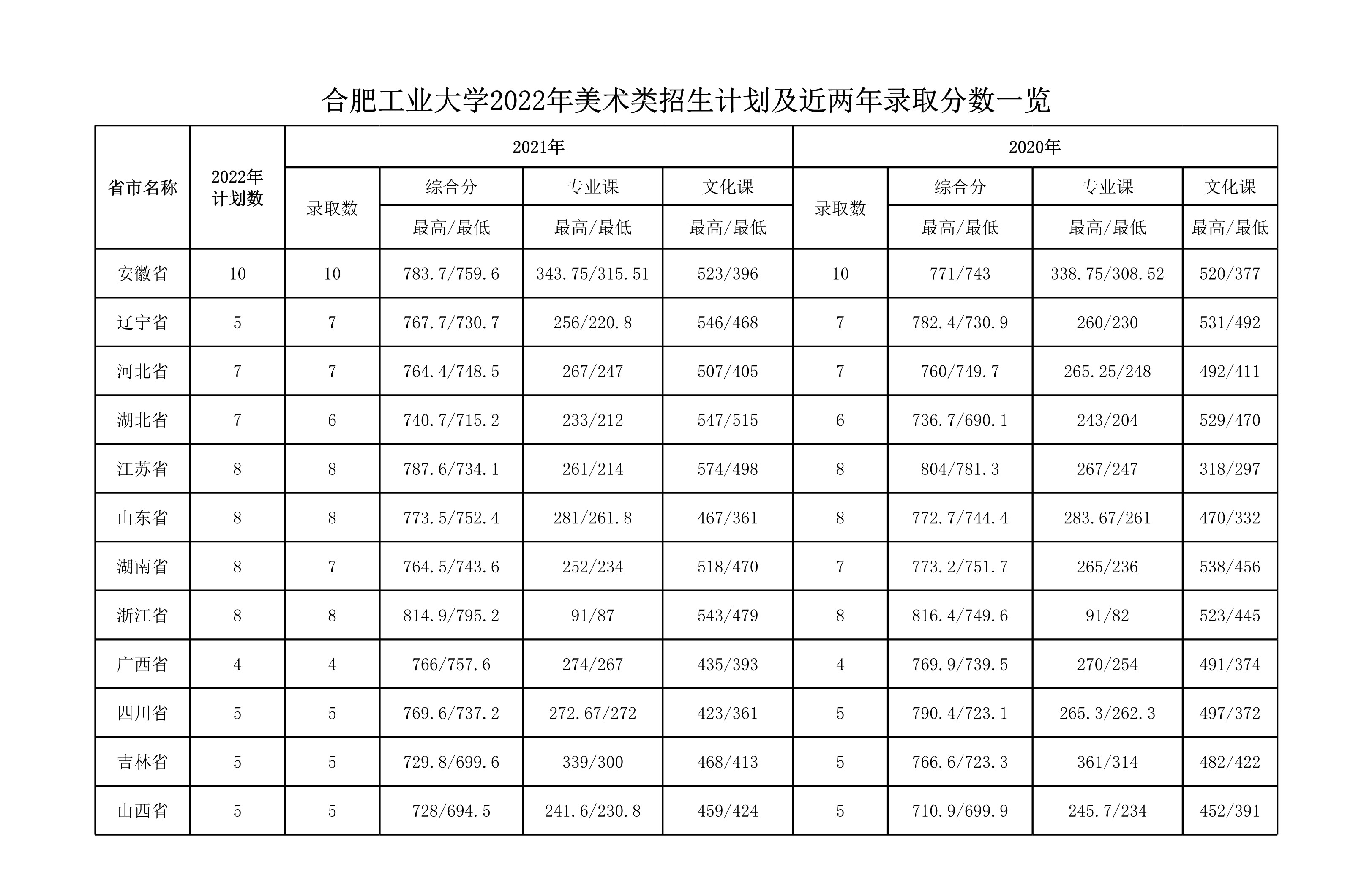 合肥工业大学2022年美术类招生计划及近两年录取分数一览

| 省市名称 | 2022年计划数 | 2021年 录取数 | 2021年 综合分 最高/最低 | 2021年 专业课 最高/最低 | 2021年 文化课 最高/最低 | 2020年 录取数 | 2020年 综合分 最高/最低 | 2020年 专业课 最高/最低 | 2020年 文化课 最高/最低 |
|---|---|---|---|---|---|---|---|---|---|
| 安徽省 | 10 | 10 | 783.7/759.6 | 343.75/315.51 | 523/396 | 10 | 771/743 | 338.75/308.52 | 520/377 |
| 辽宁省 | 5 | 7 | 767.7/730.7 | 256/220.8 | 546/468 | 7 | 782.4/730.9 | 260/230 | 531/492 |
| 河北省 | 7 | 7 | 764.4/748.5 | 267/247 | 507/405 | 7 | 760/749.7 | 265.25/248 | 492/411 |
| 湖北省 | 7 | 6 | 740.7/715.2 | 233/212 | 547/515 | 6 | 736.7/690.1 | 243/204 | 529/470 |
| 江苏省 | 8 | 8 | 787.6/734.1 | 261/214 | 574/498 | 8 | 804/781.3 | 267/247 | 318/297 |
| 山东省 | 8 | 8 | 773.5/752.4 | 281/261.8 | 467/361 | 8 | 772.7/744.4 | 283.67/261 | 470/332 |
| 湖南省 | 8 | 7 | 764.5/743.6 | 252/234 | 518/470 | 7 | 773.2/751.7 | 265/236 | 538/456 |
| 浙江省 | 8 | 8 | 814.9/795.2 | 91/87 | 543/479 | 8 | 816.4/749.6 | 91/82 | 523/445 |
| 广西省 | 4 | 4 | 766/757.6 | 274/267 | 435/393 | 4 | 769.9/739.5 | 270/254 | 491/374 |
| 四川省 | 5 | 5 | 769.6/737.2 | 272.67/272 | 423/361 | 5 | 790.4/723.1 | 265.3/262.3 | 497/372 |
| 吉林省 | 5 | 5 | 729.8/699.6 | 339/300 | 468/413 | 5 | 766.6/723.3 | 361/314 | 482/422 |
| 山西省 | 5 | 5 | 728/694.5 | 241.6/230.8 | 459/424 | 5 | 710.9/699.9 | 245.7/234 | 452/391 |